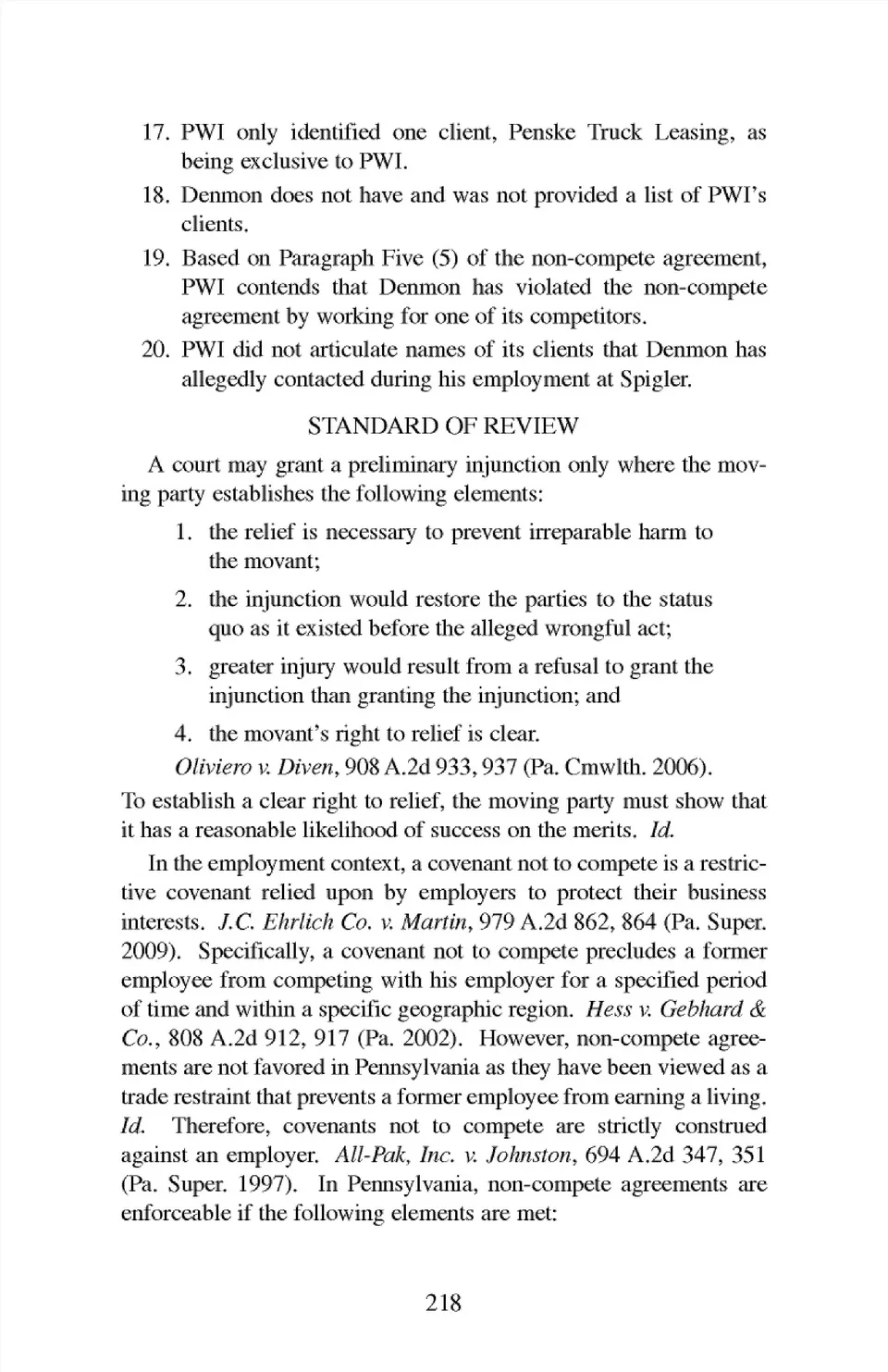 17. PWI only identified one client, Penske Truck Leasing, as being exclusive to PWI.

18. Denmon does not have and was not provided a list of PWI's clients.

19. Based on Paragraph Five (5) of the non-compete agreement, PWI contends that Denmon has violated the non-compete agreement by working for one of its competitors.

20. PWI did not articulate names of its clients that Denmon has allegedly contacted during his employment at Spigler.

STANDARD OF REVIEW

A court may grant a preliminary injunction only where the moving party establishes the following elements:

1. the relief is necessary to prevent irreparable harm to the movant;

2. the injunction would restore the parties to the status quo as it existed before the alleged wrongful act;

3. greater injury would result from a refusal to grant the injunction than granting the injunction; and

4. the movant's right to relief is clear.

Oliviero v. Diven, 908 A.2d 933, 937 (Pa. Cmwlth. 2006).

To establish a clear right to relief, the moving party must show that it has a reasonable likelihood of success on the merits. Id.

In the employment context, a covenant not to compete is a restrictive covenant relied upon by employers to protect their business interests. J.C. Ehrlich Co. v. Martin, 979 A.2d 862, 864 (Pa. Super. 2009). Specifically, a covenant not to compete precludes a former employee from competing with his employer for a specified period of time and within a specific geographic region. Hess v. Gebhard & Co., 808 A.2d 912, 917 (Pa. 2002). However, non-compete agreements are not favored in Pennsylvania as they have been viewed as a trade restraint that prevents a former employee from earning a living. Id. Therefore, covenants not to compete are strictly construed against an employer. All-Pak, Inc. v. Johnston, 694 A.2d 347, 351 (Pa. Super. 1997). In Pennsylvania, non-compete agreements are enforceable if the following elements are met:

218